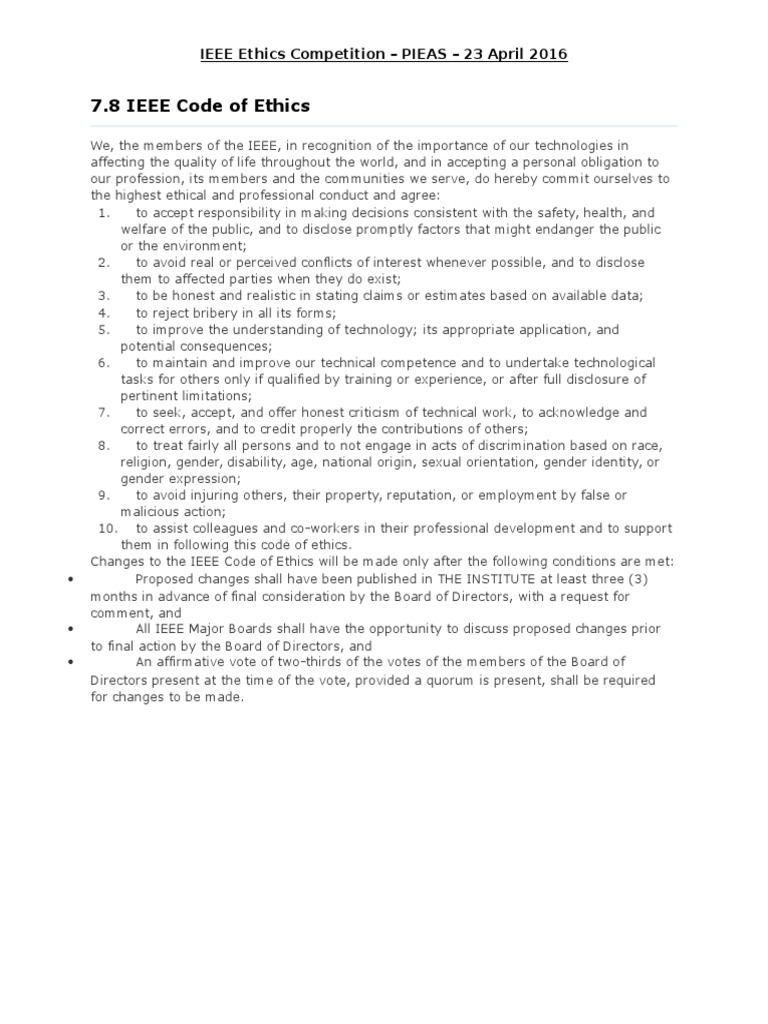 IEEE Ethics Competition – PIEAS – 23 April 2016

7.8 IEEE Code of Ethics

We, the members of the IEEE, in recognition of the importance of our technologies in affecting the quality of life throughout the world, and in accepting a personal obligation to our profession, its members and the communities we serve, do hereby commit ourselves to the highest ethical and professional conduct and agree:

1. to accept responsibility in making decisions consistent with the safety, health, and welfare of the public, and to disclose promptly factors that might endanger the public or the environment;
2. to avoid real or perceived conflicts of interest whenever possible, and to disclose them to affected parties when they do exist;
3. to be honest and realistic in stating claims or estimates based on available data;
4. to reject bribery in all its forms;
5. to improve the understanding of technology; its appropriate application, and potential consequences;
6. to maintain and improve our technical competence and to undertake technological tasks for others only if qualified by training or experience, or after full disclosure of pertinent limitations;
7. to seek, accept, and offer honest criticism of technical work, to acknowledge and correct errors, and to credit properly the contributions of others;
8. to treat fairly all persons and to not engage in acts of discrimination based on race, religion, gender, disability, age, national origin, sexual orientation, gender identity, or gender expression;
9. to avoid injuring others, their property, reputation, or employment by false or malicious action;
10. to assist colleagues and co-workers in their professional development and to support them in following this code of ethics.

Changes to the IEEE Code of Ethics will be made only after the following conditions are met:

• Proposed changes shall have been published in THE INSTITUTE at least three (3) months in advance of final consideration by the Board of Directors, with a request for comment, and
• All IEEE Major Boards shall have the opportunity to discuss proposed changes prior to final action by the Board of Directors, and
• An affirmative vote of two-thirds of the votes of the members of the Board of Directors present at the time of the vote, provided a quorum is present, shall be required for changes to be made.